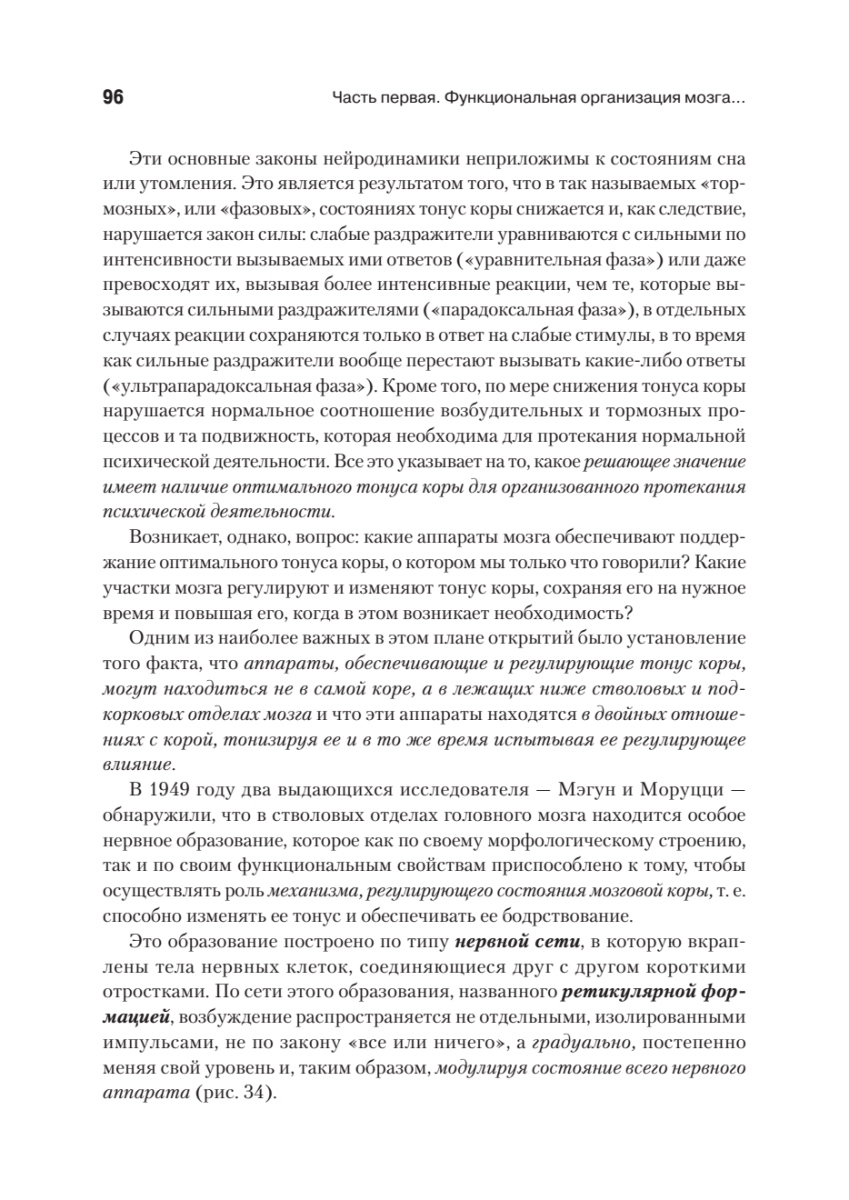 96

Часть первая. Функциональная организация мозга...

Эти основные законы нейродинамики неприложимы к состояниям сна или утомления. Это является результатом того, что в так называемых «тормозных», или «фазовых», состояниях тонус коры снижается и, как следствие, нарушается закон силы: слабые раздражители уравниваются с сильными по интенсивности вызываемых ими ответов («уравнительная фаза») или даже превосходят их, вызывая более интенсивные реакции, чем те, которые вызываются сильными раздражителями («парадоксальная фаза»), в отдельных случаях реакции сохраняются только в ответ на слабые стимулы, в то время как сильные раздражители вообще перестают вызывать какие-либо ответы («ультрапарадоксальная фаза»). Кроме того, по мере снижения тонуса коры нарушается нормальное соотношение возбудительных и тормозных процессов и та подвижность, которая необходима для протекания нормальной психической деятельности. Все это указывает на то, какое решающее значение имеет наличие оптимального тонуса коры для организованного протекания психической деятельности.

Возникает, однако, вопрос: какие аппараты мозга обеспечивают поддержание оптимального тонуса коры, о котором мы только что говорили? Какие участки мозга регулируют и изменяют тонус коры, сохраняя его на нужное время и повышая его, когда в этом возникает необходимость?

Одним из наиболее важных в этом плане открытий было установление того факта, что аппараты, обеспечивающие и регулирующие тонус коры, могут находиться не в самой коре, а в лежащих ниже стволовых и подкорковых отделах мозга и что эти аппараты находятся в двойных отношениях с корой, тонизируя ее и в то же время испытывая ее регулирующее влияние.

В 1949 году два выдающихся исследователя — Мэгун и Моруцци — обнаружили, что в стволовых отделах головного мозга находится особое нервное образование, которое как по своему морфологическому строению, так и по своим функциональным свойствам приспособлено к тому, чтобы осуществлять роль механизма, регулирующего состояния мозговой коры, т. е. способно изменять ее тонус и обеспечивать ее бодрствование.

Это образование построено по типу нервной сети, в которую вкраплены тела нервных клеток, соединяющиеся друг с другом короткими отростками. По сети этого образования, названного ретикулярной формацией, возбуждение распространяется не отдельными, изолированными импульсами, не по закону «все или ничего», а градуально, постепенно меняя свой уровень и, таким образом, модулируя состояние всего нервного аппарата (рис. 34).